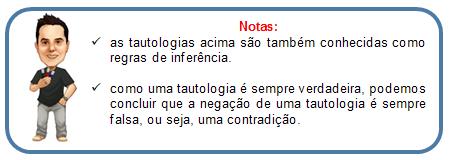 Notas:

✓ as tautologias acima são também conhecidas como regras de inferência.

✓ como uma tautologia é sempre verdadeira, podemos concluir que a negação de uma tautologia é sempre falsa, ou seja, uma contradição.